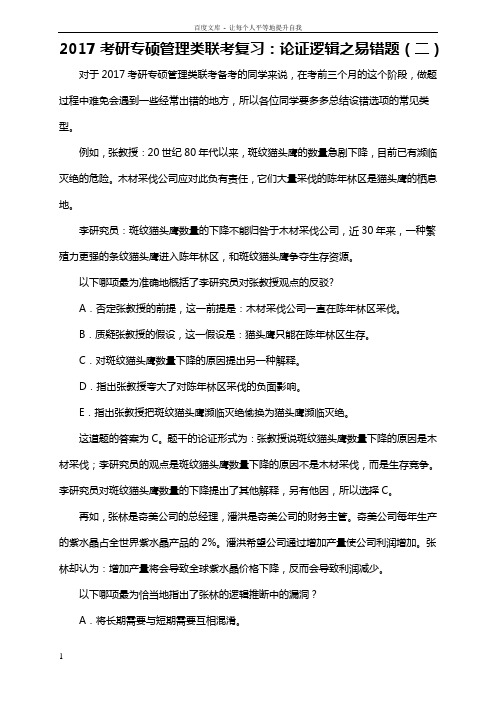 百度文库 - 让每个人平等地提升自我

2017 考研专硕管理类联考复习：论证逻辑之易错题（二）

对于 2017 考研专硕管理类联考备考的同学来说，在考前三个月的这个阶段，做题过程中难免会遇到一些经常出错的地方，所以各位同学要多多总结设错选项的常见类型。

例如，张教授：20 世纪 80 年代以来，斑纹猫头鹰的数量急剧下降，目前已有濒临灭绝的危险。木材采伐公司应对此负有责任，它们大量采伐的陈年林区是猫头鹰的栖息地。

李研究员：斑纹猫头鹰数量的下降不能归咎于木材采伐公司，近 30 年来，一种繁殖力更强的条纹猫头鹰进入陈年林区，和斑纹猫头鹰争夺生存资源。

以下哪项最为准确地概括了李研究员对张教授观点的反驳?

A．否定张教授的前提，这一前提是：木材采伐公司一直在陈年林区采伐。

B．质疑张教授的假设，这一假设是：猫头鹰只能在陈年林区生存。

C．对斑纹猫头鹰数量下降的原因提出另一种解释。

D．指出张教授夸大了对陈年林区采伐的负面影响。

E．指出张教授把斑纹猫头鹰濒临灭绝偷换为猫头鹰濒临灭绝。

这道题的答案为 C。题干的论证形式为：张教授说斑纹猫头鹰数量下降的原因是木材采伐；李研究员的观点是斑纹猫头鹰数量下降的原因不是木材采伐，而是生存竞争。李研究员对斑纹猫头鹰数量的下降提出了其他解释，另有他因，所以选择 C。

再如，张林是奇美公司的总经理，潘洪是奇美公司的财务主管。奇美公司每年生产的紫水晶占全世界紫水晶产品的 2%。潘洪希望公司通过增加产量使公司利润增加。张林却认为：增加产量将会导致全球紫水晶价格下降，反而会导致利润减少。

以下哪项最为恰当地指出了张林的逻辑推断中的漏洞？

A．将长期需要与短期需要互相混淆。

1